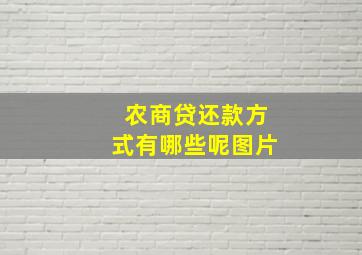 农商贷还款方式有哪些呢图片